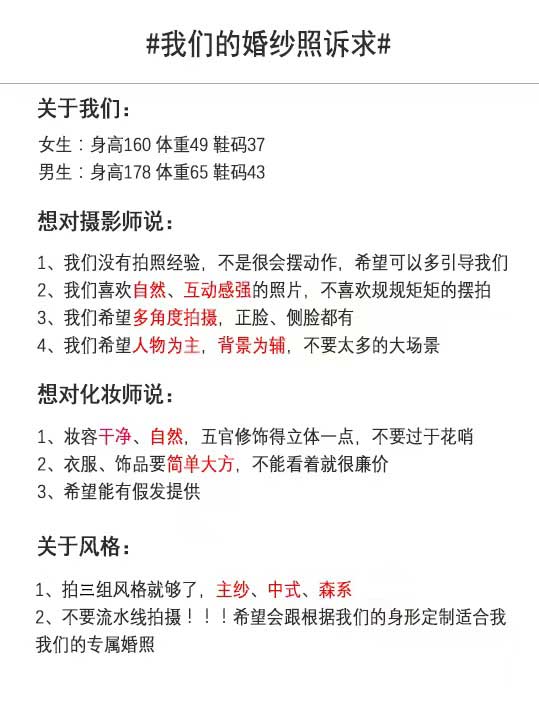 #我们的婚纱照诉求#

关于我们：

女生：身高160 体重49 鞋码37
男生：身高178 体重65 鞋码43

想对摄影师说：

1、我们没有拍照经验，不是很会摆动作，希望可以多引导我们
2、我们喜欢自然、互动感强的照片，不喜欢规规矩矩的摆拍
3、我们希望多角度拍摄，正脸、侧脸都有
4、我们希望人物为主，背景为辅，不要太多的大场景

想对化妆师说：

1、妆容干净、自然，五官修饰得立体一点，不要过于花哨
2、衣服、饰品要简单大方，不能看着就很廉价
3、希望能有假发提供

关于风格：

1、拍三组风格就够了，主纱、中式、森系
2、不要流水线拍摄！！！希望会跟根据我们的身形定制适合我我们的专属婚照